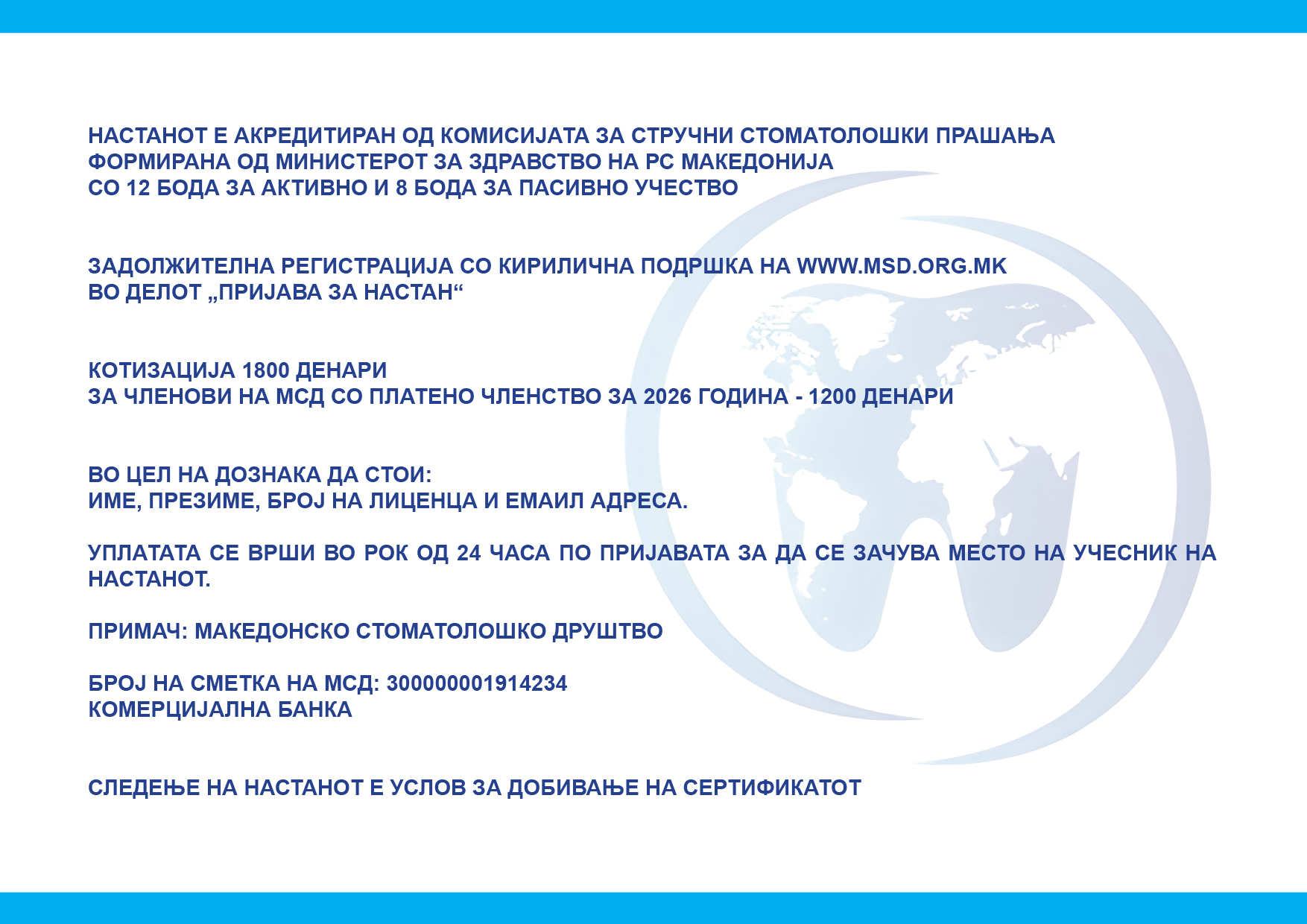 НАСТАНОТ Е АКРЕДИТИРАН ОД КОМИСИЈАТА ЗА СТРУЧНИ СТОМАТОЛОШКИ ПРАШАЊА
ФОРМИРАНА ОД МИНИСТЕРОТ ЗА ЗДРАВСТВО НА РС МАКЕДОНИЈА
СО 12 БОДА ЗА АКТИВНО И 8 БОДА ЗА ПАСИВНО УЧЕСТВО

ЗАДОЛЖИТЕЛНА РЕГИСТРАЦИЈА СО КИРИЛИЧНА ПОДРШКА НА WWW.MSD.ORG.MK
ВО ДЕЛОТ „ПРИЈАВА ЗА НАСТАН“

КОТИЗАЦИЈА 1800 ДЕНАРИ
ЗА ЧЛЕНОВИ НА МСД СО ПЛАТЕНО ЧЛЕНСТВО ЗА 2026 ГОДИНА - 1200 ДЕНАРИ

ВО ЦЕЛ НА ДОЗНАКА ДА СТОИ:
ИМЕ, ПРЕЗИМЕ, БРОЈ НА ЛИЦЕНЦА И ЕМАИЛ АДРЕСА.

УПЛАТАТА СЕ ВРШИ ВО РОК ОД 24 ЧАСА ПО ПРИЈАВАТА ЗА ДА СЕ ЗАЧУВА МЕСТО НА УЧЕСНИК НА НАСТАНОТ.

ПРИМАЧ: МАКЕДОНСКО СТОМАТОЛОШКО ДРУШТВО

БРОЈ НА СМЕТКА НА МСД: 300000001914234
КОМЕРЦИЈАЛНА БАНКА

СЛЕДЕЊЕ НА НАСТАНОТ Е УСЛОВ ЗА ДОБИВАЊЕ НА СЕРТИФИКАТОТ